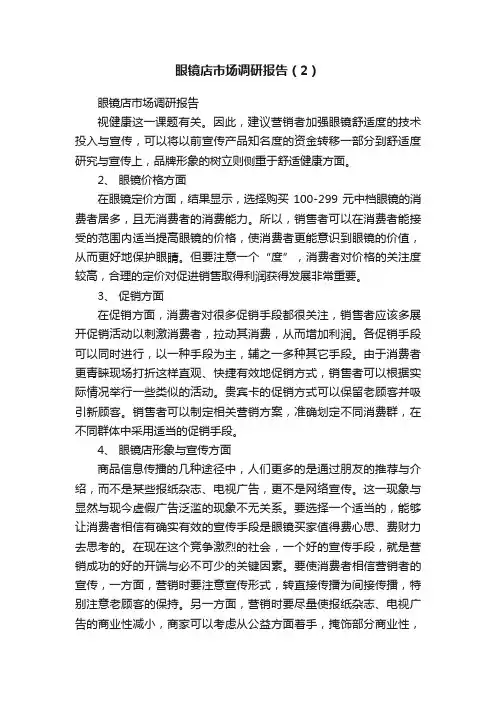 眼镜店市场调研报告（2）

眼镜店市场调研报告

视健康这一课题有关。因此，建议营销者加强眼镜舒适度的技术投入与宣传，可以将以前宣传产品知名度的资金转移一部分到舒适度研究与宣传上，品牌形象的树立则侧重于舒适健康方面。

2、 眼镜价格方面

在眼镜定价方面，结果显示，选择购买 100-299 元中档眼镜的消费者居多，且无消费者的消费能力。所以，销售者可以在消费者能接受的范围内适当提高眼镜的价格，使消费者更能意识到眼镜的价值，从而更好地保护眼睛。但要注意一个“度”，消费者对价格的关注度较高，合理的定价对促进销售取得利润获得发展非常重要。

3、 促销方面

在促销方面，消费者对很多促销手段都很关注，销售者应该多展开促销活动以刺激消费者，拉动其消费，从而增加利润。各促销手段可以同时进行，以一种手段为主，辅之一多种其它手段。由于消费者更青睐现场打折这样直观、快捷有效地促销方式，销售者可以根据实际情况举行一些类似的活动。贵宾卡的促销方式可以保留老顾客并吸引新顾客。销售者可以制定相关营销方案，准确划定不同消费群，在不同群体中采用适当的促销手段。

4、 眼镜店形象与宣传方面

商品信息传播的几种途径中，人们更多的是通过朋友的推荐与介绍，而不是某些报纸杂志、电视广告，更不是网络宣传。这一现象与显然与现今虚假广告泛滥的现象不无关系。要选择一个适当的，能够让消费者相信有确实有效的宣传手段是眼镜买家值得费心思、费财力去思考的。在现在这个竞争激烈的社会，一个好的宣传手段，就是营销成功的好的开端与必不可少的关键因素。要使消费者相信营销者的宣传，一方面，营销时要注意宣传形式，转直接传播为间接传播，特别注意老顾客的保持。另一方面，营销时要尽量使报纸杂志、电视广告的商业性减小，商家可以考虑从公益方面着手，掩饰部分商业性，